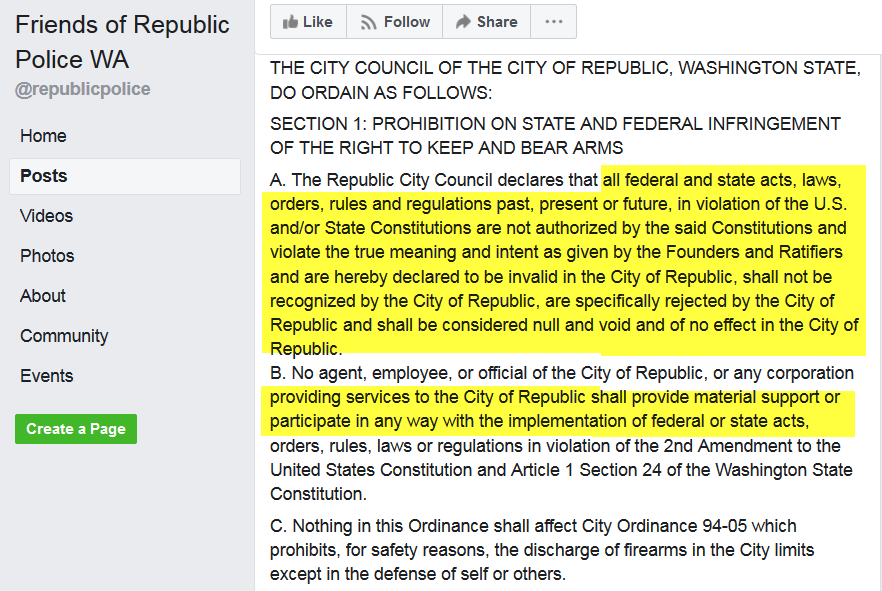 Friends of Republic Police WA
@republicpolice

Home
Posts
Videos
Photos
About
Community
Events

Create a Page

Like
Follow
Share
···

THE CITY COUNCIL OF THE CITY OF REPUBLIC, WASHINGTON STATE, DO ORDAIN AS FOLLOWS:

SECTION 1: PROHIBITION ON STATE AND FEDERAL INFRINGEMENT OF THE RIGHT TO KEEP AND BEAR ARMS

A. The Republic City Council declares that all federal and state acts, laws, orders, rules and regulations past, present or future, in violation of the U.S. and/or State Constitutions are not authorized by the said Constitutions and violate the true meaning and intent as given by the Founders and Ratifiers and are hereby declared to be invalid in the City of Republic, shall not be recognized by the City of Republic, are specifically rejected by the City of Republic and shall be considered null and void and of no effect in the City of Republic.
B. No agent, employee, or official of the City of Republic, or any corporation providing services to the City of Republic shall provide material support or participate in any way with the implementation of federal or state acts, orders, rules, laws or regulations in violation of the 2nd Amendment to the United States Constitution and Article 1 Section 24 of the Washington State Constitution.

C. Nothing in this Ordinance shall affect City Ordinance 94-05 which prohibits, for safety reasons, the discharge of firearms in the City limits except in the defense of self or others.